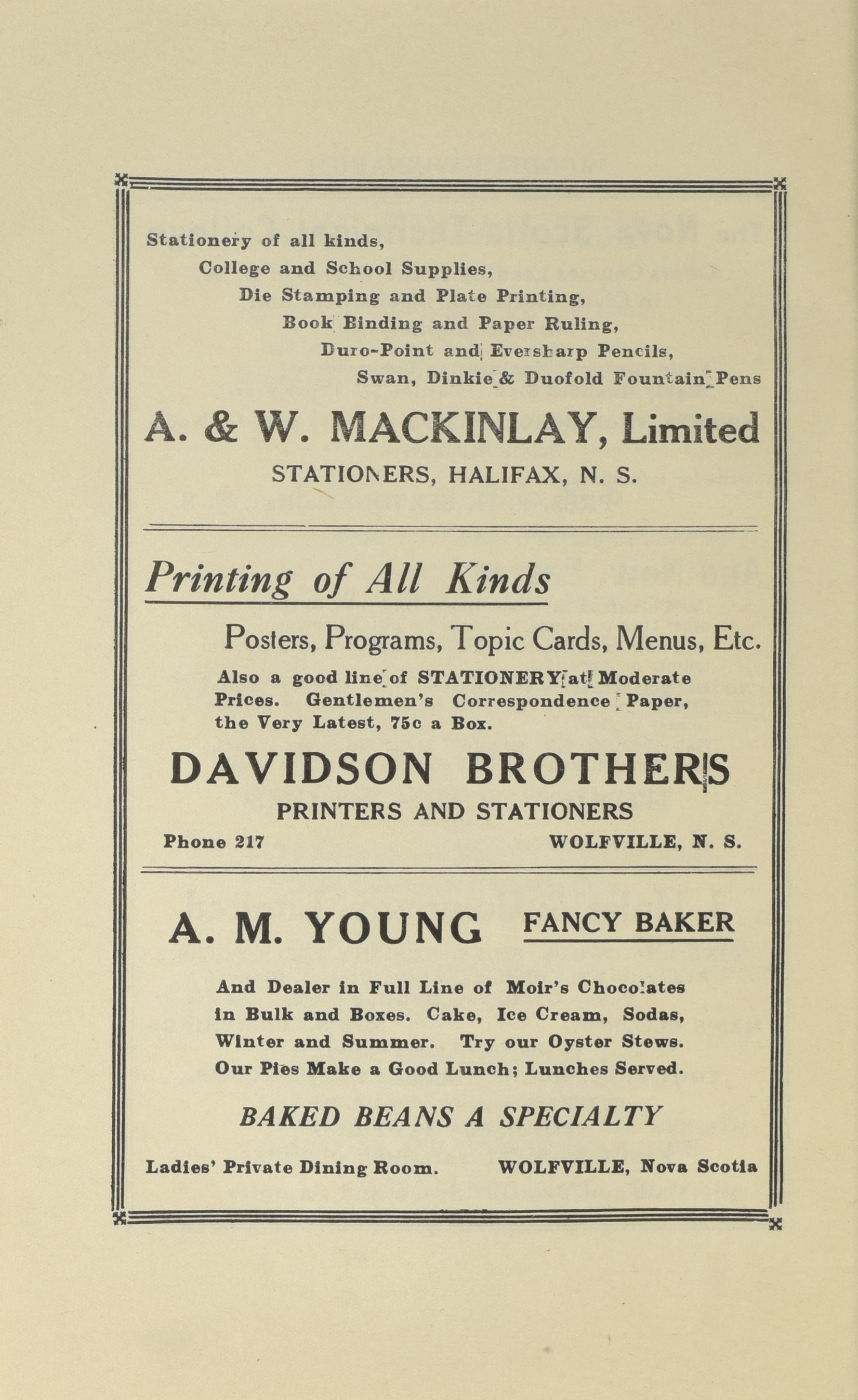 Stationery of all kinds,
College and School Supplies,
Die Stamping and Plate Printing,
Book Binding and Paper Ruling,
Duro-Point and Eversharp Pencils,
Swan, Dinkie & Duofold Fountain Pens

A. & W. MACKINLAY, Limited
STATIONERS, HALIFAX, N. S.

Printing of All Kinds

Posters, Programs, Topic Cards, Menus, Etc.

Also a good line of STATIONERY at Moderate Prices. Gentlemen's Correspondence Paper, the Very Latest, 75c a Box.

DAVIDSON BROTHERS
PRINTERS AND STATIONERS
Phone 217 WOLFVILLE, N. S.

A. M. YOUNG FANCY BAKER

And Dealer in Full Line of Moir's Chocolates in Bulk and Boxes. Cake, Ice Cream, Sodas, Winter and Summer. Try our Oyster Stews. Our Pies Make a Good Lunch; Lunches Served.

BAKED BEANS A SPECIALTY

Ladies' Private Dining Room. WOLFVILLE, Nova Scotia